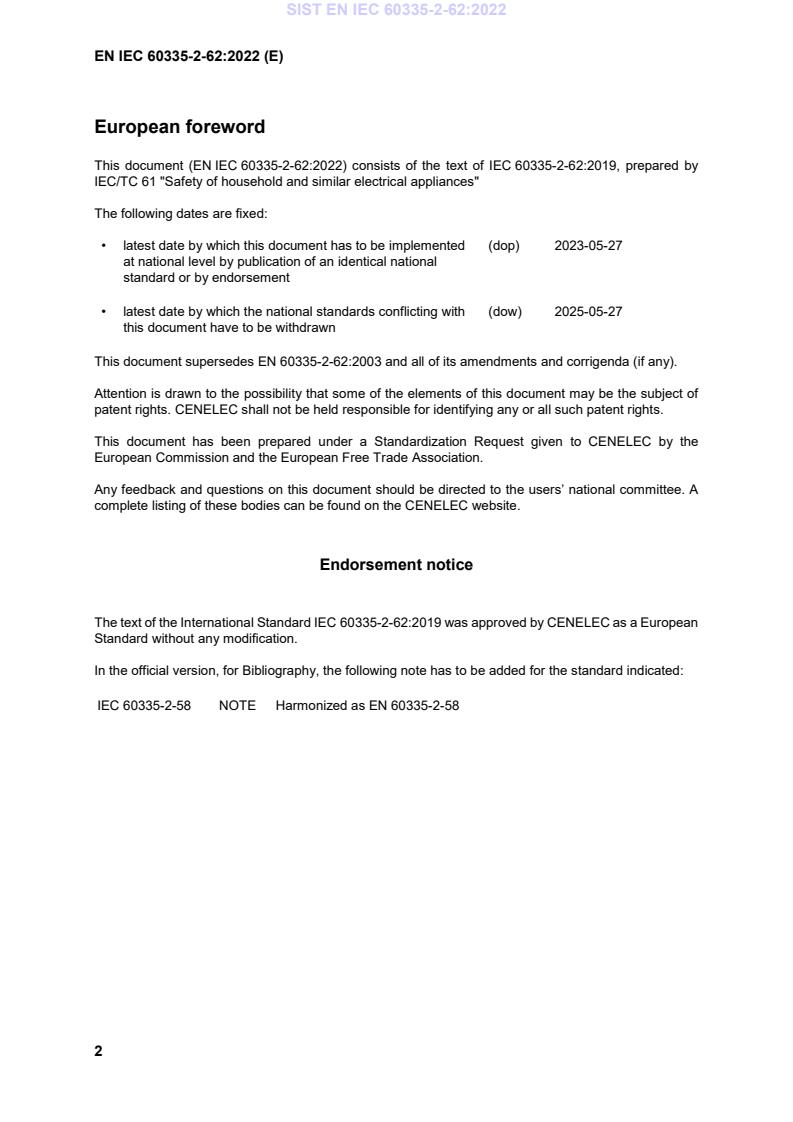 SIST EN IEC 60335-2-62:2022

EN IEC 60335-2-62:2022 (E)

European foreword

This document (EN IEC 60335-2-62:2022) consists of the text of IEC 60335-2-62:2019, prepared by IEC/TC 61 "Safety of household and similar electrical appliances"

The following dates are fixed:

• latest date by which this document has to be implemented at national level by publication of an identical national standard or by endorsement (dop) 2023-05-27

• latest date by which the national standards conflicting with this document have to be withdrawn (dow) 2025-05-27

This document supersedes EN 60335-2-62:2003 and all of its amendments and corrigenda (if any).

Attention is drawn to the possibility that some of the elements of this document may be the subject of patent rights. CENELEC shall not be held responsible for identifying any or all such patent rights.

This document has been prepared under a Standardization Request given to CENELEC by the European Commission and the European Free Trade Association.

Any feedback and questions on this document should be directed to the users' national committee. A complete listing of these bodies can be found on the CENELEC website.

Endorsement notice

The text of the International Standard IEC 60335-2-62:2019 was approved by CENELEC as a European Standard without any modification.

In the official version, for Bibliography, the following note has to be added for the standard indicated:

IEC 60335-2-58 NOTE Harmonized as EN 60335-2-58

2